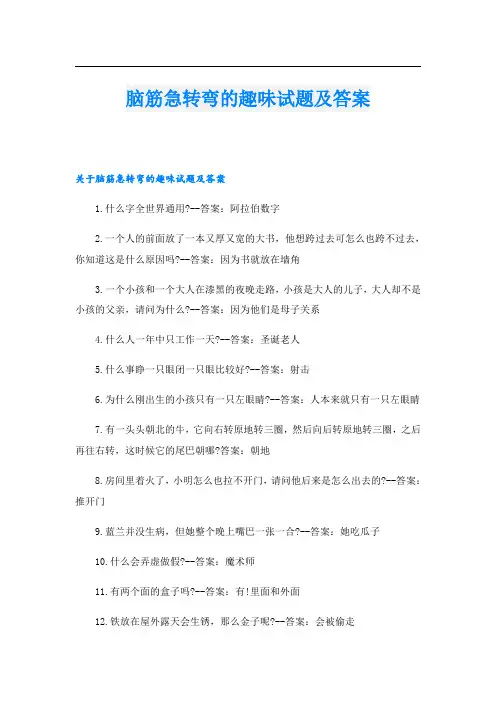 脑筋急转弯的趣味试题及答案

关于脑筋急转弯的趣味试题及答案

1.什么字全世界通用?--答案：阿拉伯数字

2.一个人的前面放了一本又厚又宽的大书，他想跨过去可怎么也跨不过去，你知道这是什么原因吗?--答案：因为书就放在墙角

3.一个小孩和一个大人在漆黑的夜晚走路，小孩是大人的儿子，大人却不是小孩的父亲，请问为什么?--答案：因为他们是母子关系

4.什么人一年中只工作一天?--答案：圣诞老人

5.什么事睁一只眼闭一只眼比较好?--答案：射击

6.为什么刚出生的小孩只有一只左眼睛?--答案：人本来就只有一只左眼睛

7.有一头头朝北的牛，它向右转原地转三圈，然后向后转原地转三圈，之后再往右转，这时候它的尾巴朝哪?答案：朝地

8.房间里着火了，小明怎么也拉不开门，请问他后来是怎么出去的?--答案：推开门

9.蓝兰并没生病，但她整个晚上嘴巴一张一合?--答案：她吃瓜子

10.什么会弄虚做假?--答案：魔术师

11.有两个面的盒子吗?--答案：有!里面和外面

12.铁放在屋外露天会生锈，那么金子呢?--答案：会被偷走